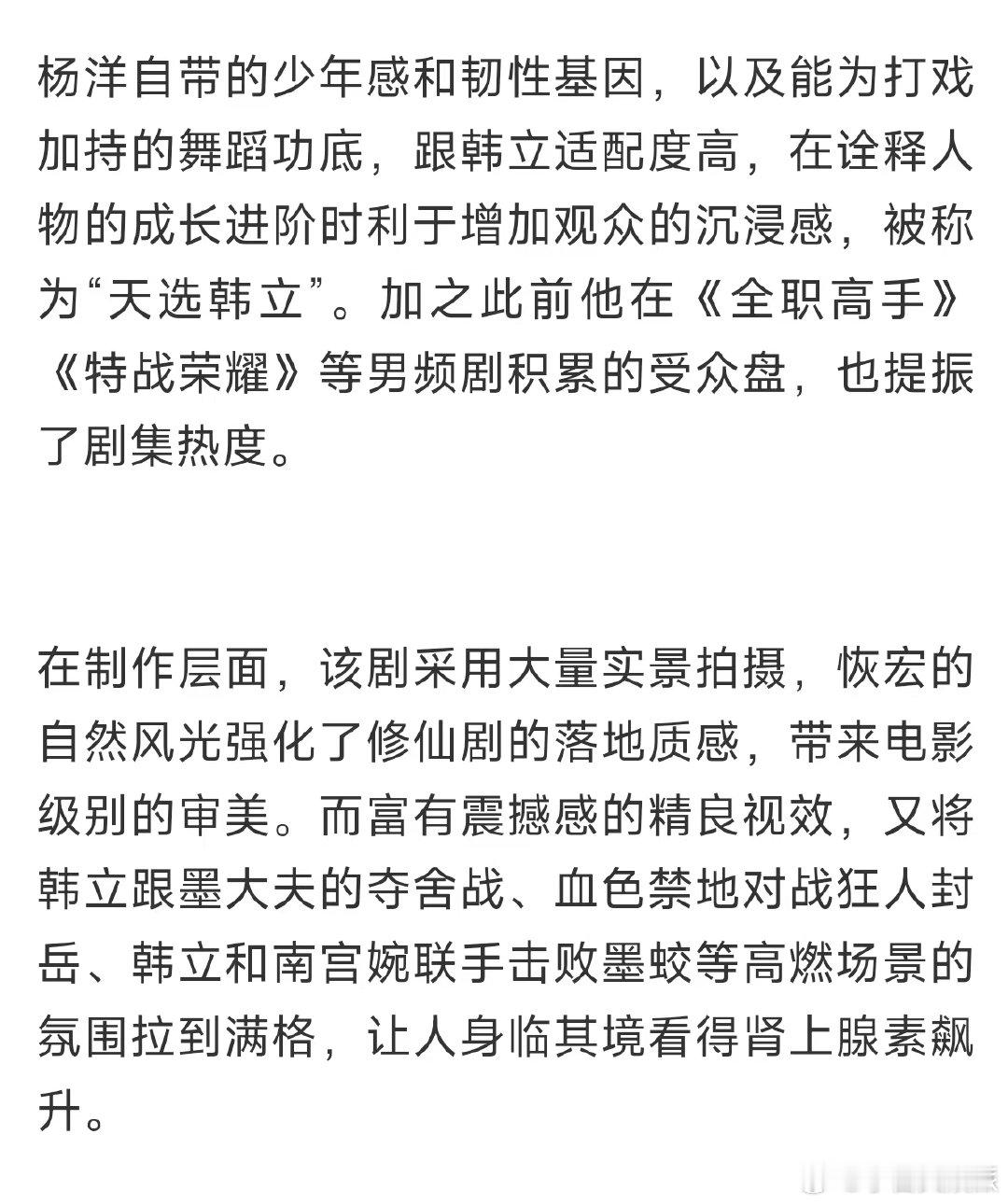 杨洋自带的少年感和韧性基因，以及能为打戏加持的舞蹈功底，跟韩立适配度高，在诠释人物的成长进阶时利于增加观众的沉浸感，被称为“天选韩立”。加之此前他在《全职高手》《特战荣耀》等男频剧积累的受众盘，也提振了剧集热度。

在制作层面，该剧采用大量实景拍摄，恢宏的自然风光强化了修仙剧的落地质感，带来电影级别的审美。而富有震撼感的精良视效，又将韩立跟墨大夫的夺舍战、血色禁地对战狂人封岳、韩立和南宫婉联手击败墨蛟等高燃场景的氛围拉到满格，让人身临其境看得肾上腺素飙升。